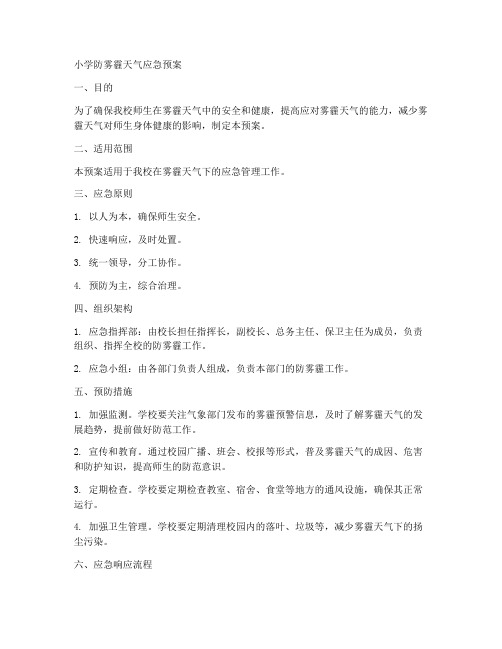 小学防雾霾天气应急预案

一、目的

为了确保我校师生在雾霾天气中的安全和健康，提高应对雾霾天气的能力，减少雾霾天气对师生身体健康的影响，制定本预案。

二、适用范围

本预案适用于我校在雾霾天气下的应急管理工作。

三、应急原则

1. 以人为本，确保师生安全。

2. 快速响应，及时处置。

3. 统一领导，分工协作。

4. 预防为主，综合治理。

四、组织架构

1. 应急指挥部：由校长担任指挥长，副校长、总务主任、保卫主任为成员，负责组织、指挥全校的防雾霾工作。

2. 应急小组：由各部门负责人组成，负责本部门的防雾霾工作。

五、预防措施

1. 加强监测。学校要关注气象部门发布的雾霾预警信息，及时了解雾霾天气的发展趋势，提前做好防范工作。

2. 宣传和教育。通过校园广播、班会、校报等形式，普及雾霾天气的成因、危害和防护知识，提高师生的防范意识。

3. 定期检查。学校要定期检查教室、宿舍、食堂等地方的通风设施，确保其正常运行。

4. 加强卫生管理。学校要定期清理校园内的落叶、垃圾等，减少雾霾天气下的扬尘污染。

六、应急响应流程